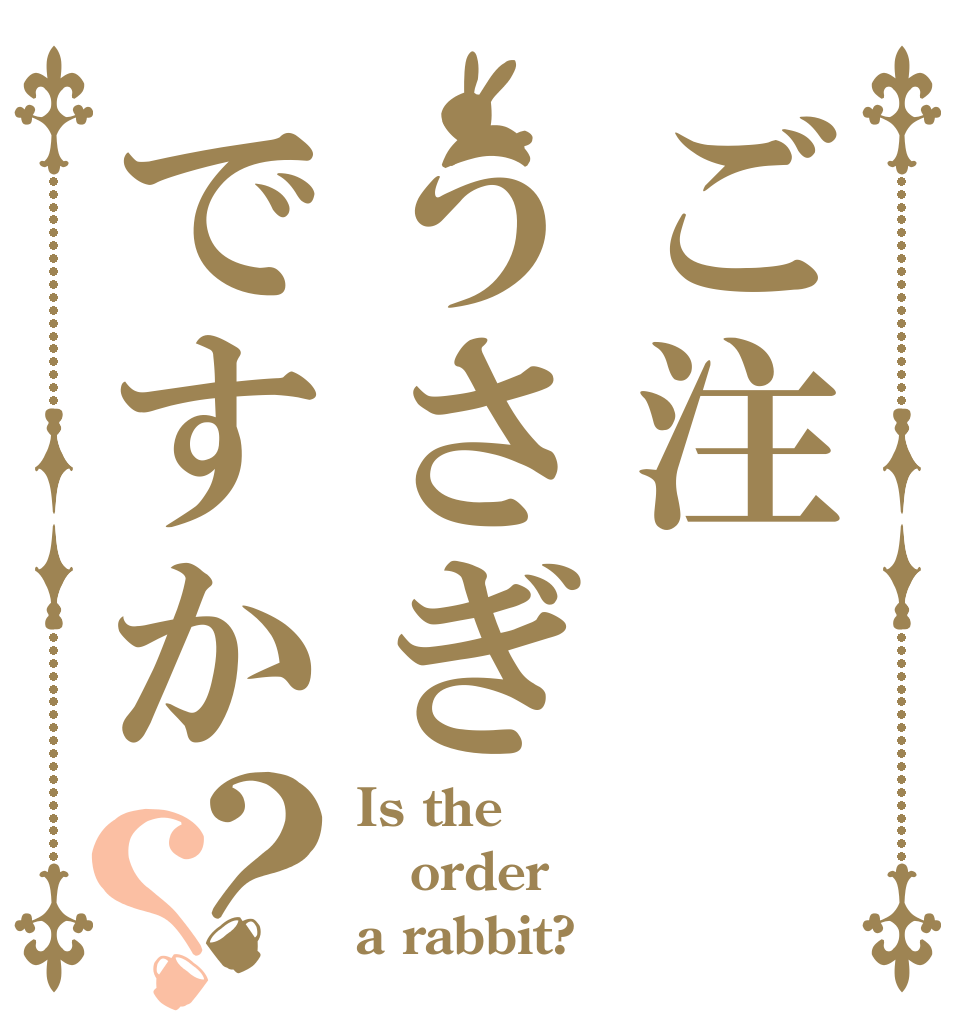 ご注
うさぎ
ですか??

Is the order a rabbit?